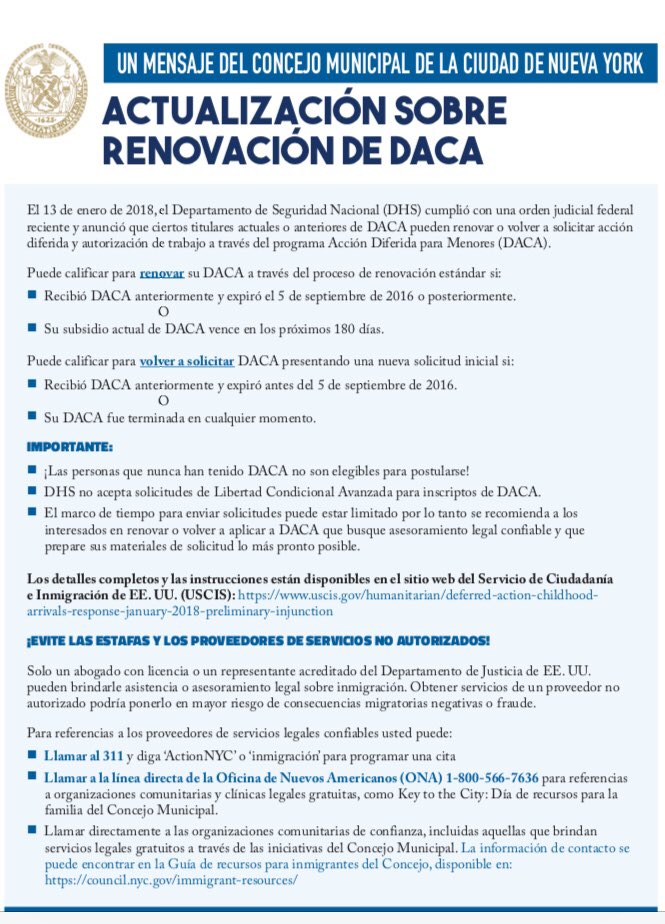 UN MENSAJE DEL CONCEJO MUNICIPAL DE LA CIUDAD DE NUEVA YORK

ACTUALIZACIÓN SOBRE RENOVACIÓN DE DACA

El 13 de enero de 2018, el Departamento de Seguridad Nacional (DHS) cumplió con una orden judicial federal reciente y anunció que ciertos titulares actuales o anteriores de DACA pueden renovar o volver a solicitar acción diferida y autorización de trabajo a través del programa Acción Diferida para Menores (DACA).

Puede calificar para renovar su DACA a través del proceso de renovación estándar si:

Recibió DACA anteriormente y expiró el 5 de septiembre de 2016 o posteriormente.
O
Su subsidio actual de DACA vence en los próximos 180 días.

Puede calificar para volver a solicitar DACA presentando una nueva solicitud inicial si:

Recibió DACA anteriormente y expiró antes del 5 de septiembre de 2016.
O
Su DACA fue terminada en cualquier momento.

IMPORTANTE:

¡Las personas que nunca han tenido DACA no son elegibles para postularse!

DHS no acepta solicitudes de Libertad Condicional Avanzada para inscriptos de DACA.

El marco de tiempo para enviar solicitudes puede estar limitado por lo tanto se recomienda a los interesados en renovar o volver a aplicar a DACA que busque asesoramiento legal confiable y que prepare sus materiales de solicitud lo más pronto posible.

Los detalles completos y las instrucciones están disponibles en el sitio web del Servicio de Ciudadanía e Inmigración de EE. UU. (USCIS): https://www.uscis.gov/humanitarian/deferred-action-childhood-arrivals-response-january-2018-preliminary-injunction

¡EVITE LAS ESTAFAS Y LOS PROVEEDORES DE SERVICIOS NO AUTORIZADOS!

Solo un abogado con licencia o un representante acreditado del Departamento de Justicia de EE. UU. pueden brindarle asistencia o asesoramiento legal sobre inmigración. Obtener servicios de un proveedor no autorizado podría ponerlo en mayor riesgo de consecuencias migratorias negativas o fraude.

Para referencias a los proveedores de servicios legales confiables usted puede:

Llamar al 311 y diga 'ActionNYC' o 'inmigración' para programar una cita

Llamar a la línea directa de la Oficina de Nuevos Americanos (ONA) 1-800-566-7636 para referencias a organizaciones comunitarias y clínicas legales gratuitas, como Key to the City: Día de recursos para la familia del Concejo Municipal.

Llamar directamente a las organizaciones comunitarias de confianza, incluidas aquellas que brindan servicios legales gratuitos a través de las iniciativas del Concejo Municipal. La información de contacto se puede encontrar en la Guía de recursos para inmigrantes del Concejo, disponible en: https://council.nyc.gov/immigrant-resources/